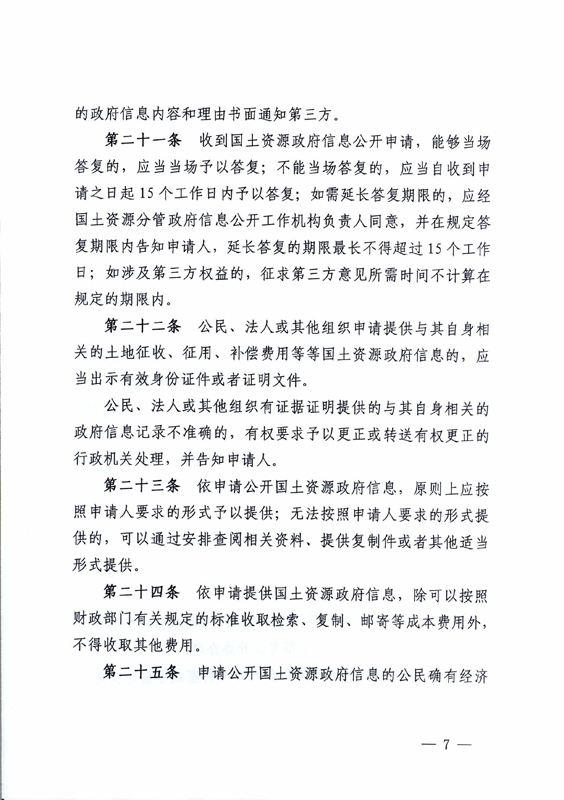 的政府信息内容和理由书面通知第三方。

第二十一条　收到国土资源政府信息公开申请，能够当场答复的，应当当场予以答复；不能当场答复的，应当自收到申请之日起15个工作日内予以答复；如需延长答复期限的，应经国土资源分管政府信息公开工作机构负责人同意，并在规定答复期限内告知申请人，延长答复的期限最长不得超过15个工作日；如涉及第三方权益的，征求第三方意见所需时间不计算在规定的期限内。

第二十二条　公民、法人或其他组织申请提供与其自身相关的土地征收、征用、补偿费用等等国土资源政府信息的，应当出示有效身份证件或者证明文件。

公民、法人或其他组织有证据证明提供的与其自身相关的政府信息记录不准确的，有权要求予以更正或转送有权更正的行政机关处理，并告知申请人。

第二十三条　依申请公开国土资源政府信息，原则上应按照申请人要求的形式予以提供；无法按照申请人要求的形式提供的，可以通过安排查阅相关资料、提供复制件或者其他适当形式提供。

第二十四条　依申请提供国土资源政府信息，除可以按照财政部门有关规定的标准收取检索、复制、邮寄等成本费用外，不得收取其他费用。

第二十五条　申请公开国土资源政府信息的公民确有经济

— 7 —